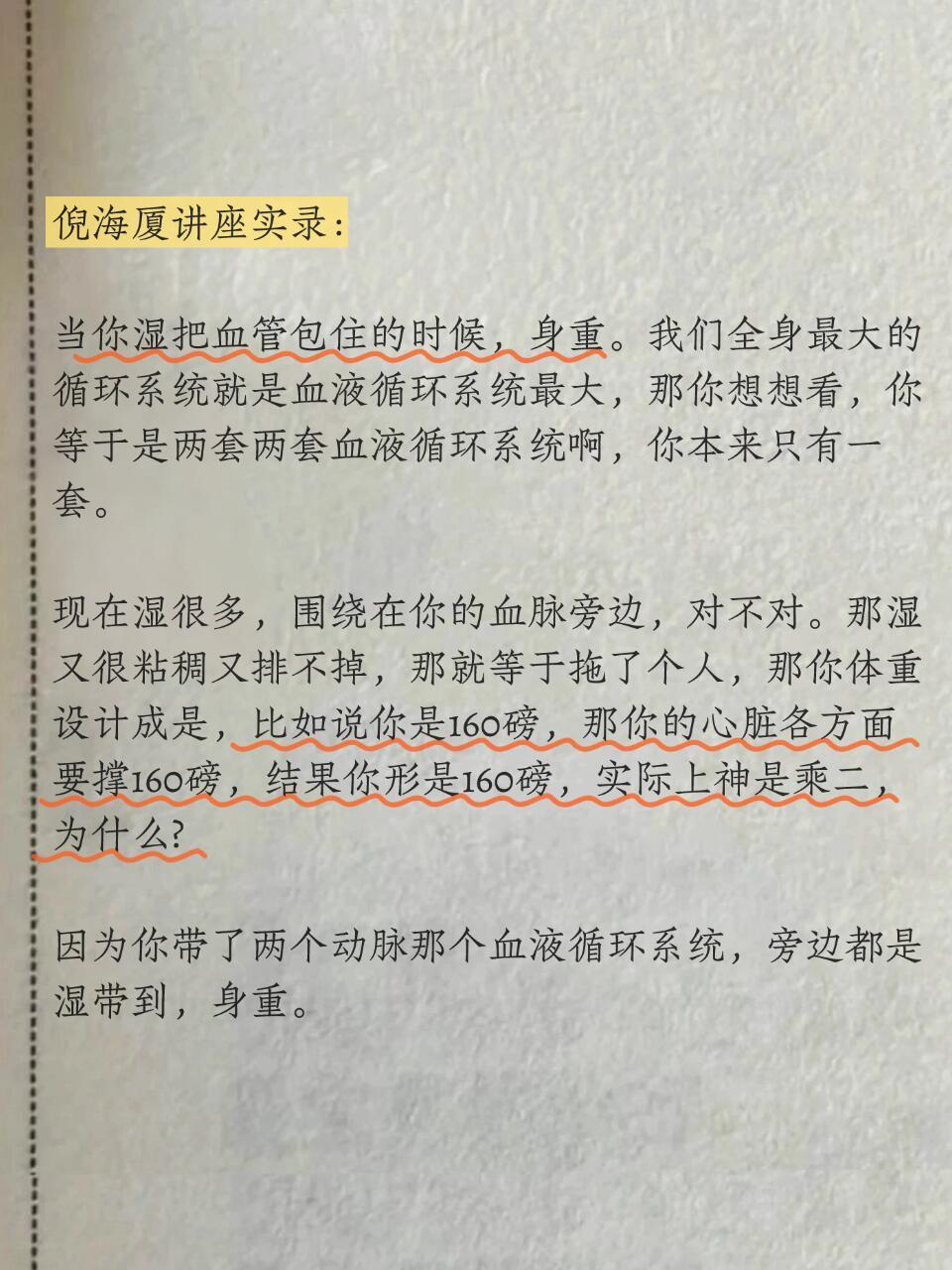 倪海厦讲座实录：

当你湿把血管包住的时候，身重。我们全身最大的循环系统就是血液循环系统最大，那你想想看，你等于是两套两套血液循环系统啊，你本来只有一套。

现在湿很多，围绕在你的血脉旁边，对不对。那湿又很粘稠又排不掉，那就等于拖了个人，那你体重设计成是，比如说你是160磅，那你的心脏各方面要撑160磅，结果你形是160磅，实际上神是乘二，为什么？

因为你带了两个动脉那个血液循环系统，旁边都是湿带到，身重。